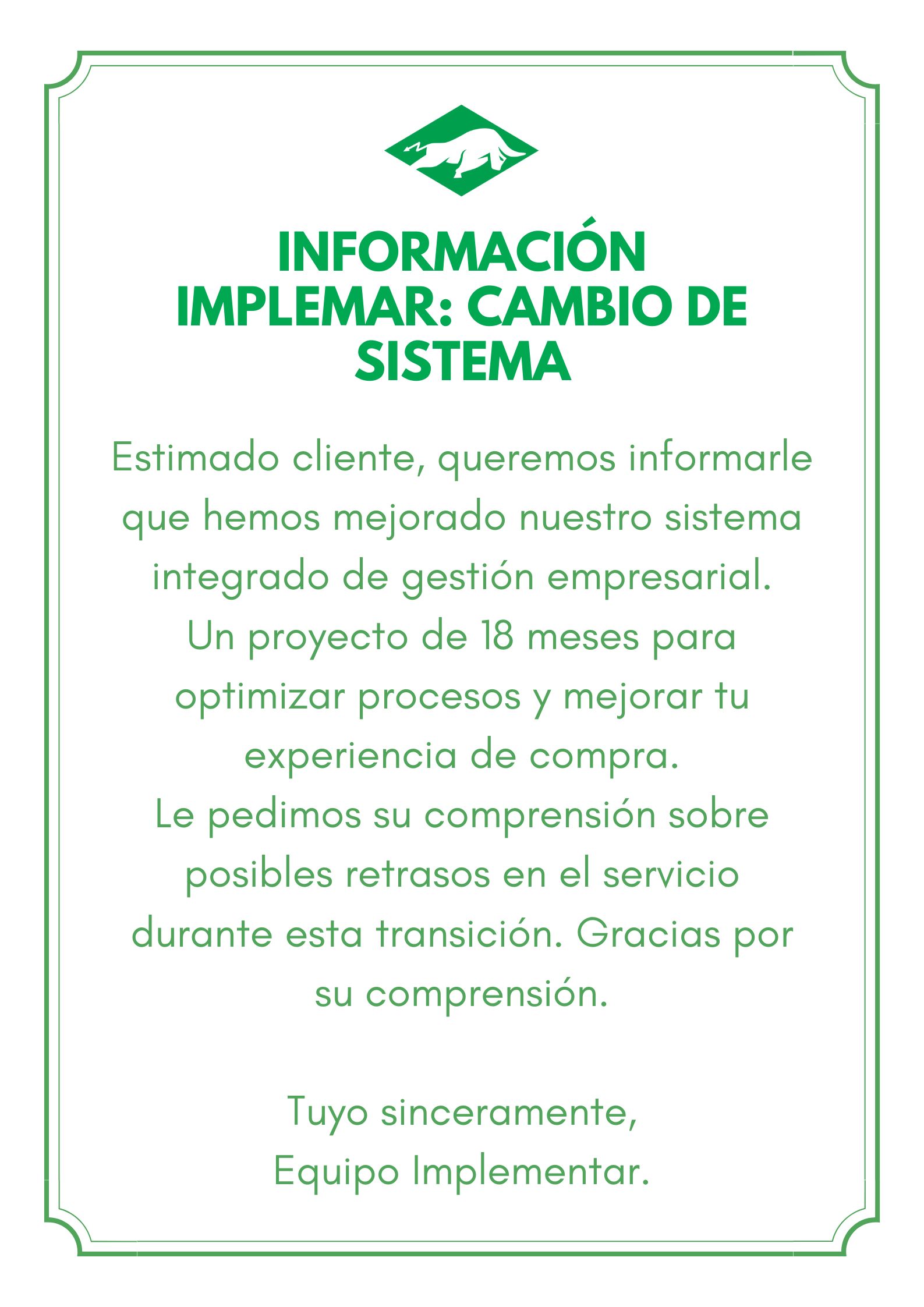 INFORMACIÓN IMPLEMAR: CAMBIO DE SISTEMA

Estimado cliente, queremos informarle que hemos mejorado nuestro sistema integrado de gestión empresarial. Un proyecto de 18 meses para optimizar procesos y mejorar tu experiencia de compra. Le pedimos su comprensión sobre posibles retrasos en el servicio durante esta transición. Gracias por su comprensión.

Tuyo sinceramente,
Equipo Implementar.